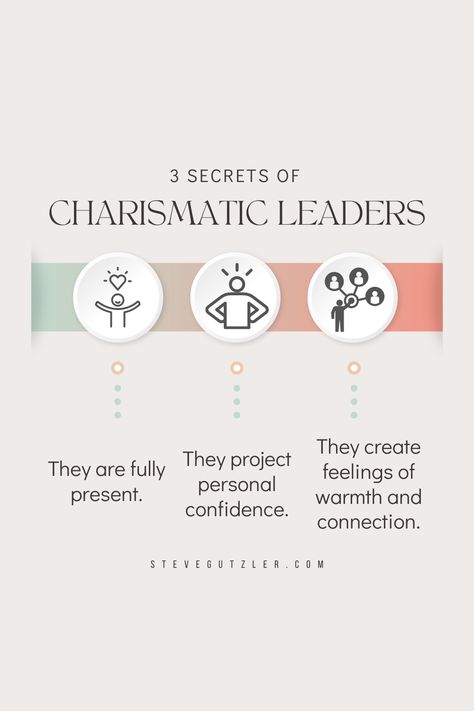 3 SECRETS OF
CHARISMATIC LEADERS

They are fully present.

They project personal confidence.

They create feelings of warmth and connection.

STEVEGUTZLER.COM